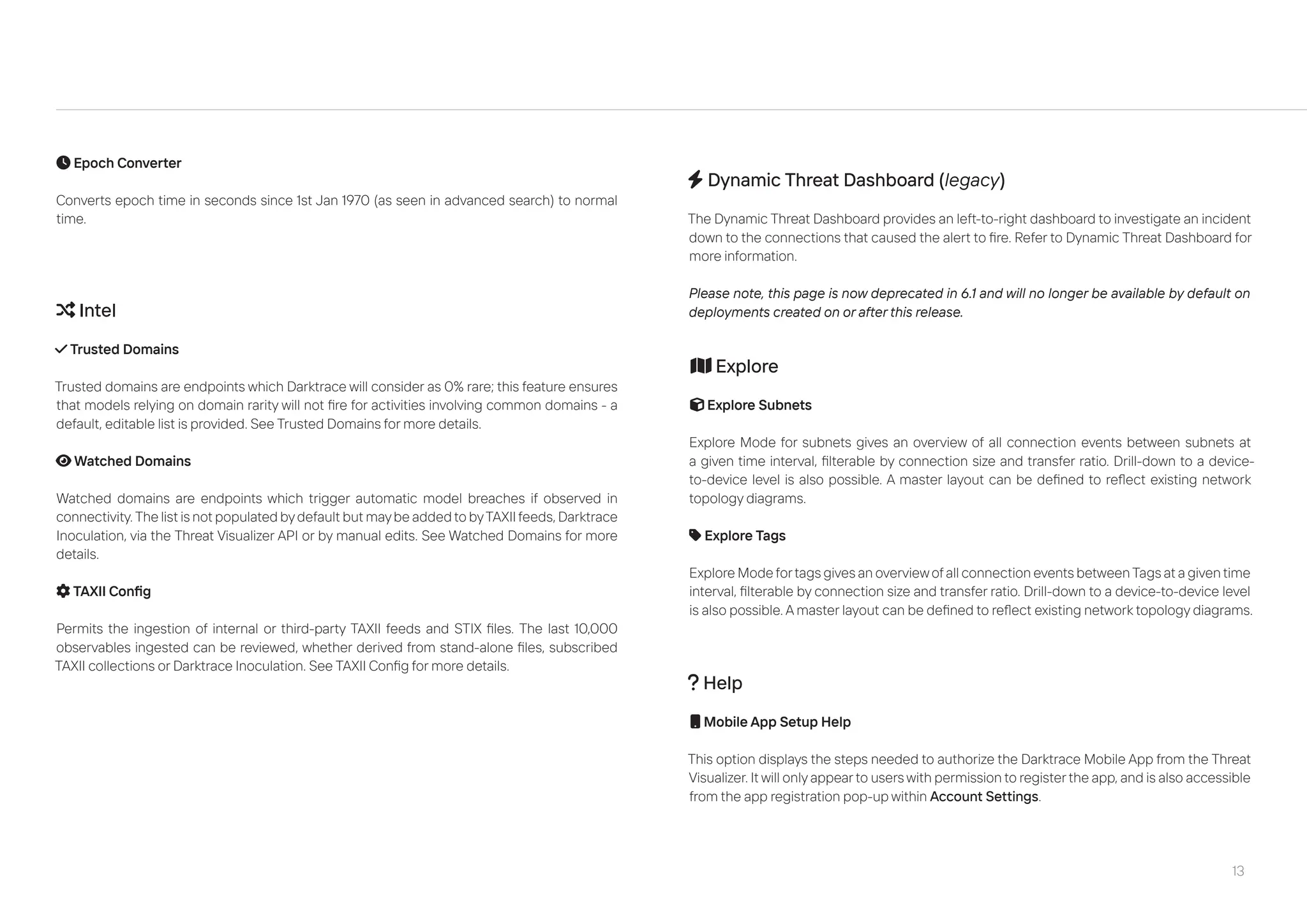 Epoch Converter

Converts epoch time in seconds since 1st Jan 1970 (as seen in advanced search) to normal time.

Intel

Trusted Domains

Trusted domains are endpoints which Darktrace will consider as 0% rare; this feature ensures that models relying on domain rarity will not fire for activities involving common domains - a default, editable list is provided. See Trusted Domains for more details.

Watched Domains

Watched domains are endpoints which trigger automatic model breaches if observed in connectivity. The list is not populated by default but may be added to by TAXII feeds, Darktrace Inoculation, via the Threat Visualizer API or by manual edits. See Watched Domains for more details.

TAXII Config

Permits the ingestion of internal or third-party TAXII feeds and STIX files. The last 10,000 observables ingested can be reviewed, whether derived from stand-alone files, subscribed TAXII collections or Darktrace Inoculation. See TAXII Config for more details.

Dynamic Threat Dashboard (legacy)

The Dynamic Threat Dashboard provides an left-to-right dashboard to investigate an incident down to the connections that caused the alert to fire. Refer to Dynamic Threat Dashboard for more information.

Please note, this page is now deprecated in 6.1 and will no longer be available by default on deployments created on or after this release.

Explore

Explore Subnets

Explore Mode for subnets gives an overview of all connection events between subnets at a given time interval, filterable by connection size and transfer ratio. Drill-down to a device-to-device level is also possible. A master layout can be defined to reflect existing network topology diagrams.

Explore Tags

Explore Mode for tags gives an overview of all connection events between Tags at a given time interval, filterable by connection size and transfer ratio. Drill-down to a device-to-device level is also possible. A master layout can be defined to reflect existing network topology diagrams.

Help

Mobile App Setup Help

This option displays the steps needed to authorize the Darktrace Mobile App from the Threat Visualizer. It will only appear to users with permission to register the app, and is also accessible from the app registration pop-up within Account Settings.

13